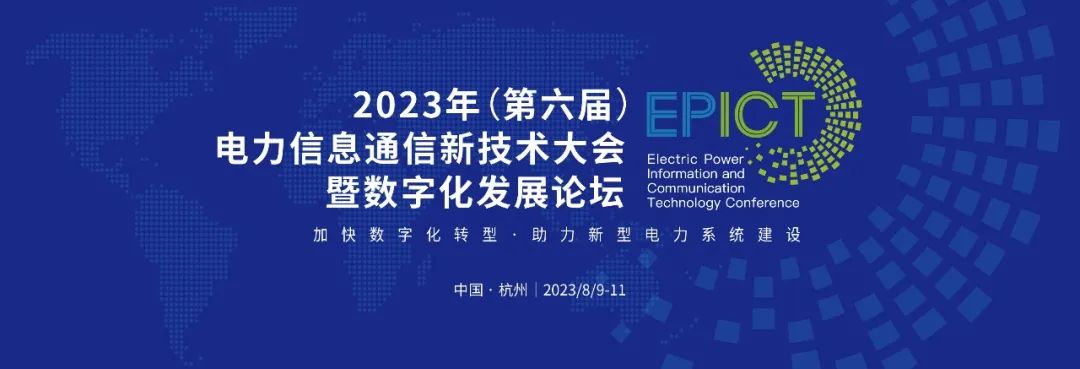 2023年（第六届）
电力信息通信新技术大会
暨数字化发展论坛

EPICT
Electric Power Information and Communication Technology Conference

加快数字化转型 · 助力新型电力系统建设

中国 · 杭州 | 2023/8/9-11